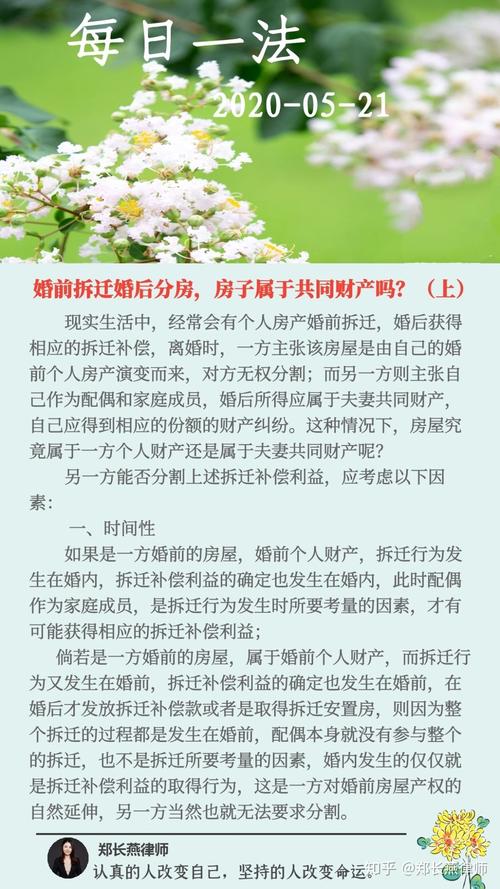 每日一法

2020-05-21

婚前拆迁婚后分房，房子属于共同财产吗？（上）

现实生活中，经常会有个人房产婚前拆迁，婚后获得相应的拆迁补偿，离婚时，一方主张该房屋是由自己的婚前个人房产演变而来，对方无权分割；而另一方则主张自己作为配偶和家庭成员，婚后所得应属于夫妻共同财产，自己应得到相应的份额的财产纠纷。这种情况下，房屋究竟属于一方个人财产还是属于夫妻共同财产呢？

另一方能否分割上述拆迁补偿利益，应考虑以下因素：

一、时间性

如果是一方婚前的房屋，婚前个人财产，拆迁行为发生在婚内，拆迁补偿利益的确定也发生在婚内，此时配偶作为家庭成员，是拆迁行为发生时所要考量的因素，才有可能获得相应的拆迁补偿利益；

倘若是一方婚前的房屋，属于婚前个人财产，而拆迁行为又发生在婚前，拆迁补偿利益的确定也发生在婚前，在婚后才发放拆迁补偿款或者是取得拆迁安置房，则因为整个拆迁的过程都是发生在婚前，配偶本身就没有参与整个的拆迁，也不是拆迁所要考量的因素，婚内发生的仅仅就是拆迁补偿利益的取得行为，这是一方对婚前房屋产权的自然延伸，另一方当然也就无法要求分割。

郑长燕律师
认真的人改变自己，坚持的人改变命运。

知乎 @郑长燕律师